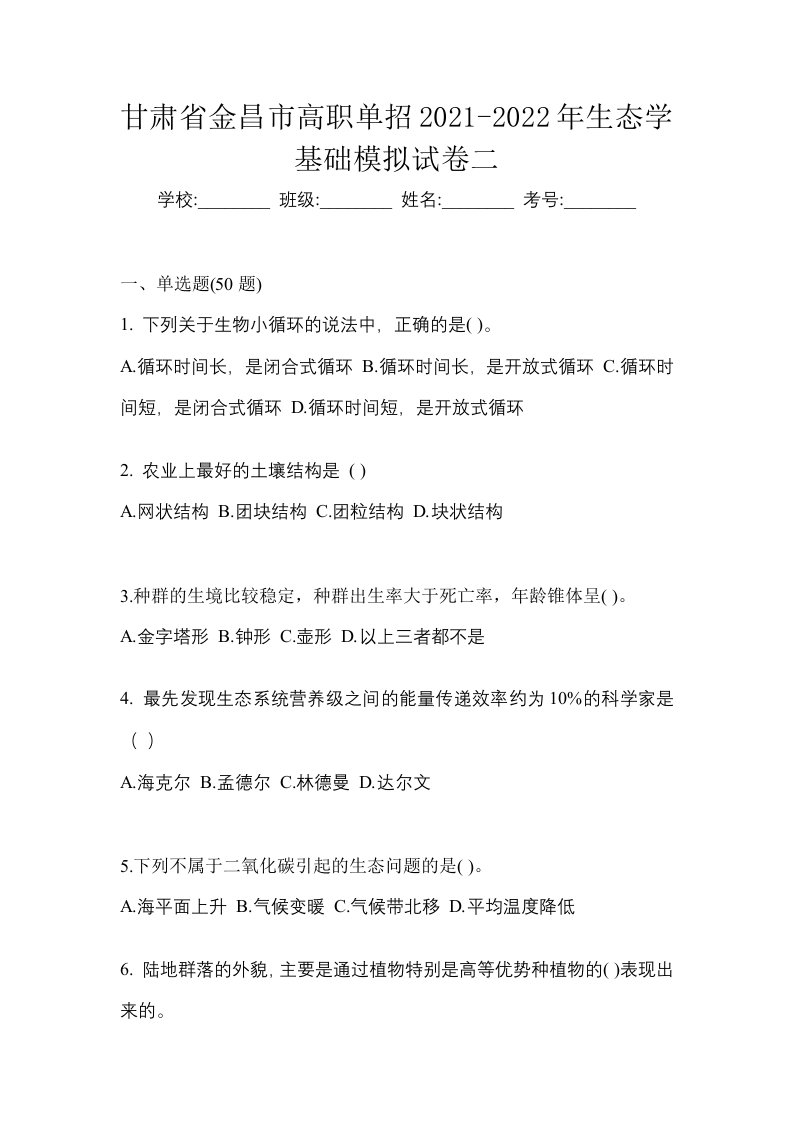 甘肃省金昌市高职单招2021-2022年生态学基础模拟试卷二

学校:________ 班级:________ 姓名:________ 考号:________

一、单选题(50 题)

1. 下列关于生物小循环的说法中，正确的是( )。

A.循环时间长，是闭合式循环 B.循环时间长，是开放式循环 C.循环时间短，是闭合式循环 D.循环时间短，是开放式循环

2. 农业上最好的土壤结构是 ( )

A.网状结构 B.团块结构 C.团粒结构 D.块状结构

3.种群的生境比较稳定，种群出生率大于死亡率，年龄锥体呈( )。

A.金字塔形 B.钟形 C.壶形 D.以上三者都不是

4. 最先发现生态系统营养级之间的能量传递效率约为 10%的科学家是 ( )

A.海克尔 B.孟德尔 C.林德曼 D.达尔文

5.下列不属于二氧化碳引起的生态问题的是( )。

A.海平面上升 B.气候变暖 C.气候带北移 D.平均温度降低

6. 陆地群落的外貌，主要是通过植物特别是高等优势种植物的( )表现出来的。